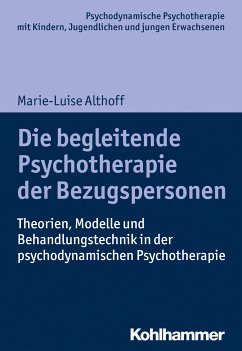 Psychodynamische Psychotherapie mit Kindern, Jugendlichen und jungen Erwachsenen

Marie-Luise Althoff

Die begleitende Psychotherapie der Bezugspersonen

Theorien, Modelle und Behandlungstechnik in der psychodynamischen Psychotherapie

Kohlhammer